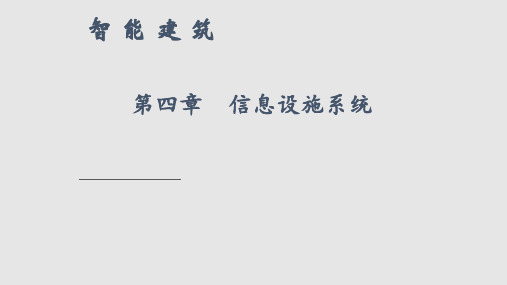 智 能 建 筑

第四章　信息设施系统